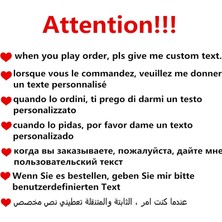 Attention!!!

when you play order, pls give me custom text.

lorsque vous le commandez, veuillez me donner un texte personnalisé

quando lo ordini, ti prego di darmi un testo personalizzato

cuando lo pidas, por favor dame un texto personalizado

когда вы заказываете, пожалуйста, дайте мне пользовательский текст

Wenn Sie es bestellen, geben Sie mir bitte benutzerdefinierten Text

عندما كنت امر ، الثابتة والمتنقلة تعطيني نص مخصص